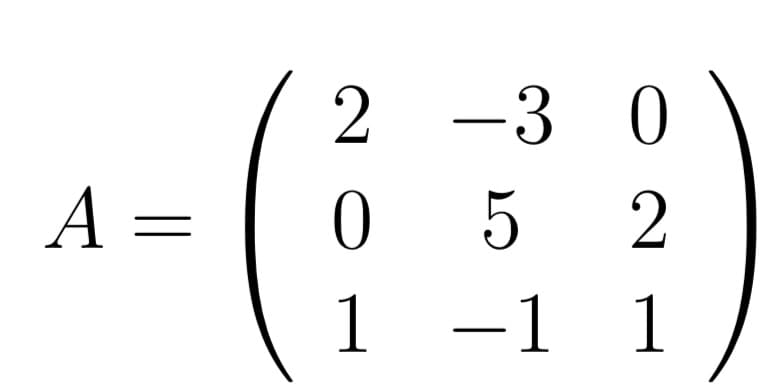 $A = \begin{pmatrix} 2 & -3 & 0 \\ 0 & 5 & 2 \\ 1 & -1 & 1 \end{pmatrix}$